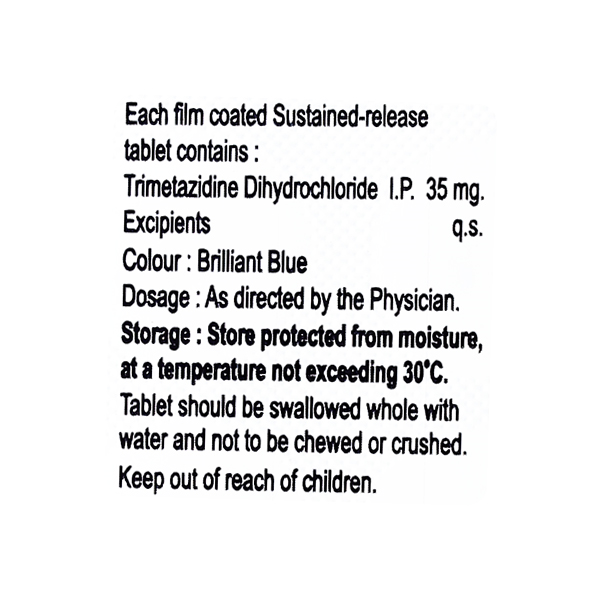 Each film coated Sustained-release tablet contains :

Trimetazidine Dihydrochloride I.P. 35 mg.
Excipients q.s.
Colour : Brilliant Blue
Dosage : As directed by the Physician.
Storage : Store protected from moisture, at a temperature not exceeding 30°C.
Tablet should be swallowed whole with water and not to be chewed or crushed.
Keep out of reach of children.